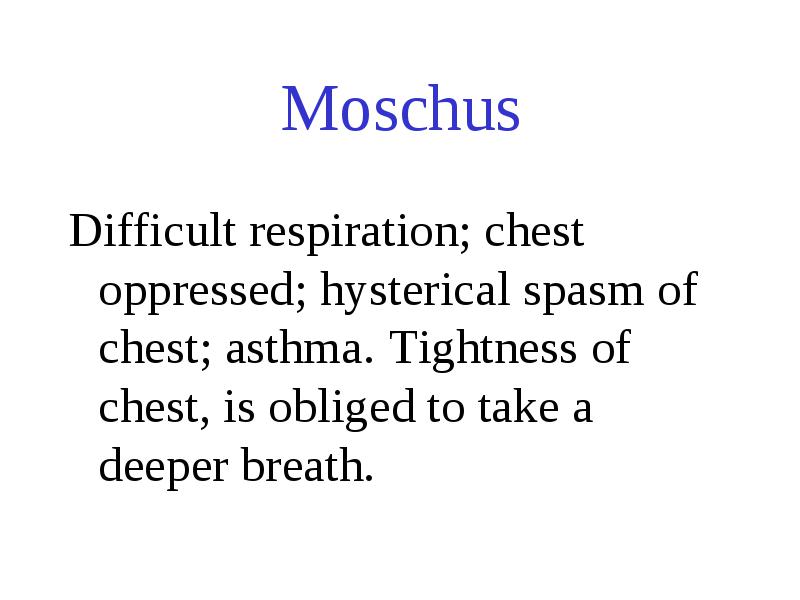 Moschus

Difficult respiration; chest oppressed; hysterical spasm of chest; asthma. Tightness of chest, is obliged to take a deeper breath.